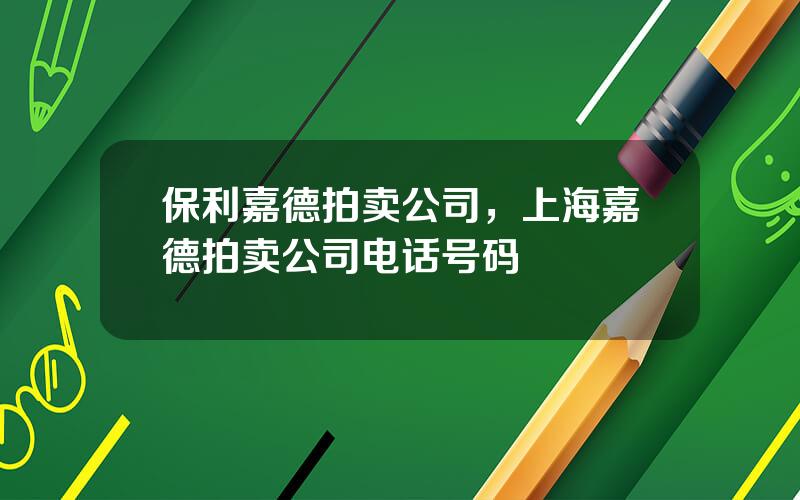 保利嘉德拍卖公司，上海嘉德拍卖公司电话号码